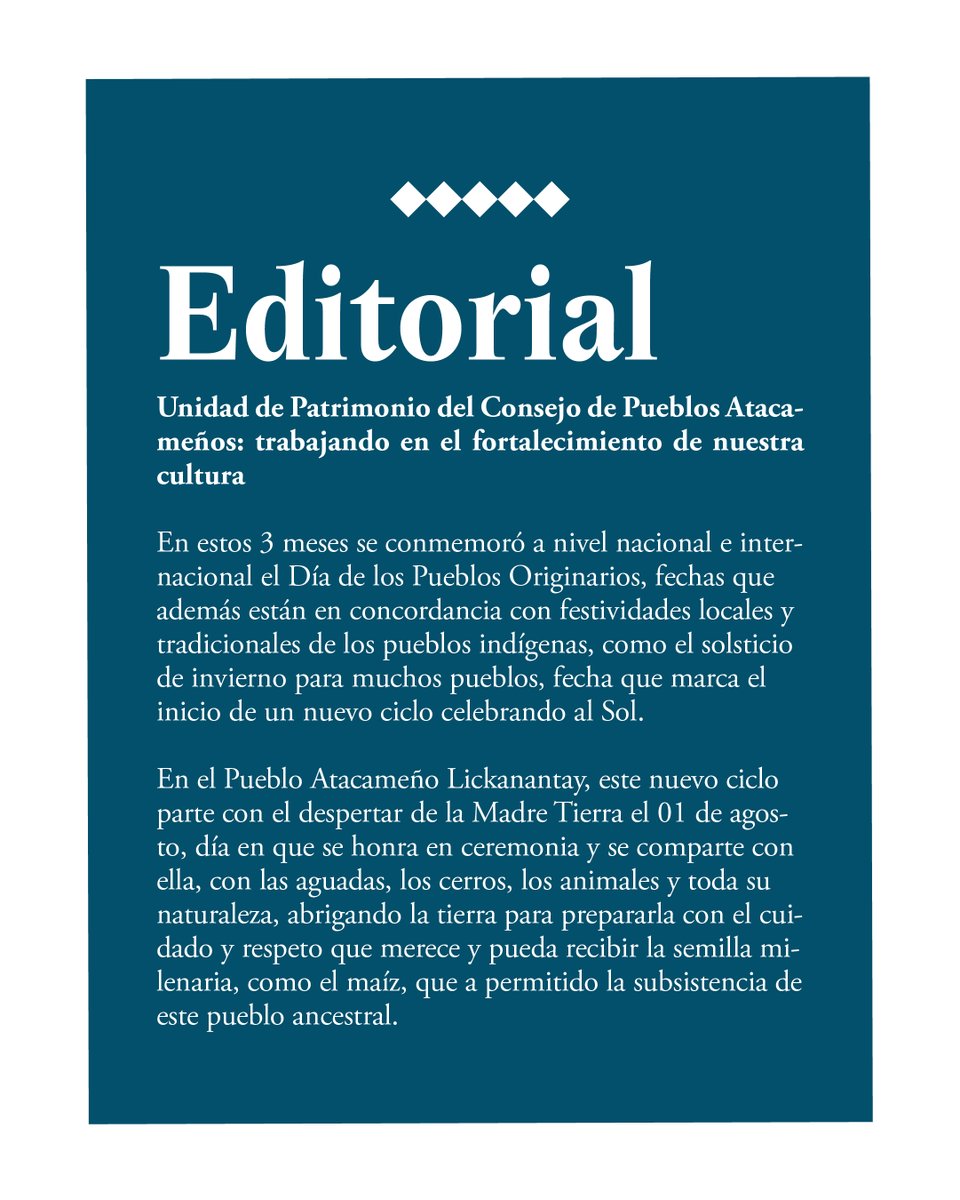 Editorial

Unidad de Patrimonio del Consejo de Pueblos Atacameños: trabajando en el fortalecimiento de nuestra cultura

En estos 3 meses se conmemoró a nivel nacional e internacional el Día de los Pueblos Originarios, fechas que además están en concordancia con festividades locales y tradicionales de los pueblos indígenas, como el solsticio de invierno para muchos pueblos, fecha que marca el inicio de un nuevo ciclo celebrando al Sol.

En el Pueblo Atacameño Lickanantay, este nuevo ciclo parte con el despertar de la Madre Tierra el 01 de agosto, día en que se honra en ceremonia y se comparte con ella, con las aguadas, los cerros, los animales y toda su naturaleza, abrigando la tierra para prepararla con el cuidado y respeto que merece y pueda recibir la semilla milenaria, como el maíz, que a permitido la subsistencia de este pueblo ancestral.